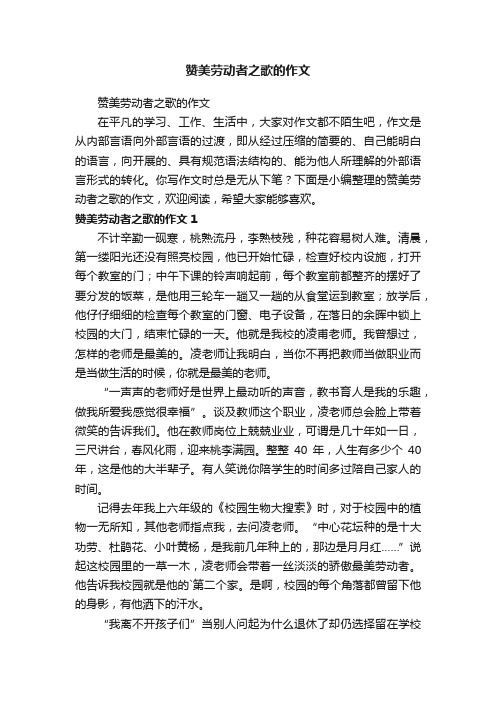 赞美劳动者之歌的作文

赞美劳动者之歌的作文

在平凡的学习、工作、生活中，大家对作文都不陌生吧，作文是从内部言语向外部言语的过渡，即从经过压缩的简要的、自己能明白的语言，向开展的、具有规范语法结构的、能为他人所理解的外部语言形式的转化。你写作文时总是无从下笔？下面是小编整理的赞美劳动者之歌的作文，欢迎阅读，希望大家能够喜欢。

赞美劳动者之歌的作文 1

不计辛勤一砚寒，桃熟流丹，李熟枝残，种花容易树人难。清晨，第一缕阳光还没有照亮校园，他已开始忙碌，检查好校内设施，打开每个教室的门；中午下课的铃声响起前，每个教室前都整齐的摆好了要分发的饭菜，是他用三轮车一趟又一趟的从食堂运到教室；放学后，他仔仔细细的检查每个教室的门窗、电子设备，在落日的余晖中锁上校园的大门，结束忙碌的一天。他就是我校的凌甫老师。我曾想过，怎样的老师是最美的。凌老师让我明白，当你不再把教师当做职业而是当做生活的时候，你就是最美的老师。

“一声声的老师好是世界上最动听的声音，教书育人是我的乐趣，做我所爱我感觉很幸福”。谈及教师这个职业，凌老师总会脸上带着微笑的告诉我们。他在教师岗位上兢兢业业，可谓是几十年如一日，三尺讲台，春风化雨，迎来桃李满园。整整 40 年，人生有多少个 40 年，这是他的大半辈子。有人笑说你陪学生的时间多过陪自己家人的时间。

记得去年我上六年级的《校园生物大搜索》时，对于校园中的植物一无所知，其他老师指点我，去问凌老师。“中心花坛种的是十大功劳、杜鹃花、小叶黄杨，是我前几年种上的，那边是月月红……”说起这校园里的一草一木，凌老师会带着一丝淡淡的骄傲最美劳动者。他告诉我校园就是他的`第二个家。是啊，校园的每个角落都曾留下他的身影，有他洒下的汗水。

“我离不开孩子们”当别人问起为什么退休了却仍选择留在学校